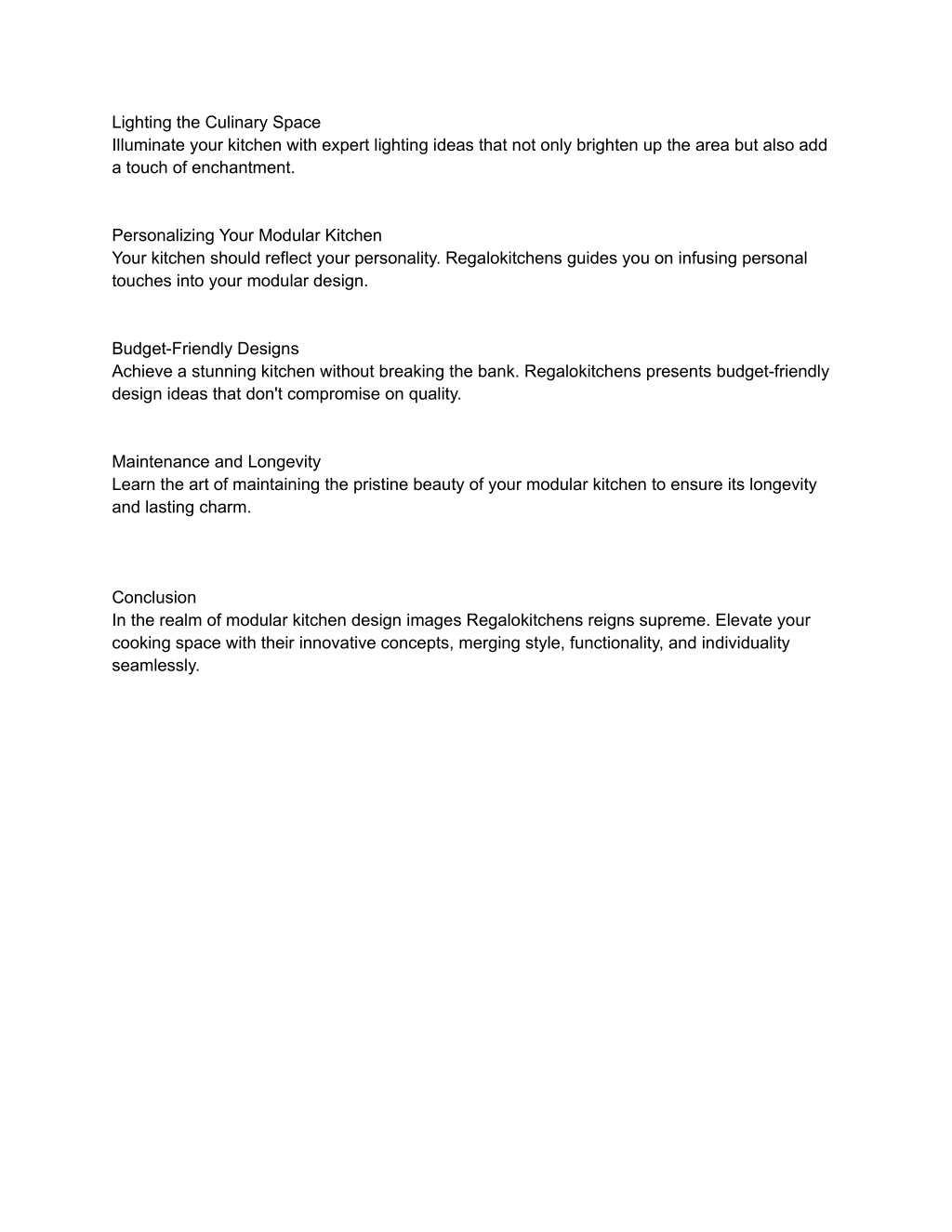 Lighting the Culinary Space
Illuminate your kitchen with expert lighting ideas that not only brighten up the area but also add a touch of enchantment.

Personalizing Your Modular Kitchen
Your kitchen should reflect your personality. Regalokitchens guides you on infusing personal touches into your modular design.

Budget-Friendly Designs
Achieve a stunning kitchen without breaking the bank. Regalokitchens presents budget-friendly design ideas that don't compromise on quality.

Maintenance and Longevity
Learn the art of maintaining the pristine beauty of your modular kitchen to ensure its longevity and lasting charm.

Conclusion
In the realm of modular kitchen design images Regalokitchens reigns supreme. Elevate your cooking space with their innovative concepts, merging style, functionality, and individuality seamlessly.